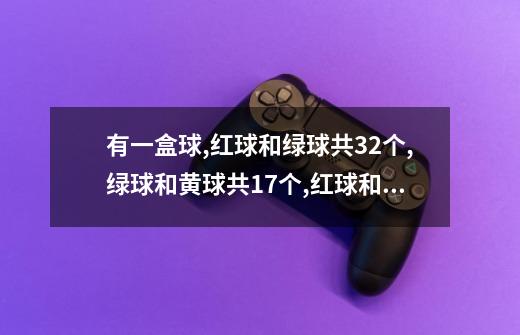 有一盒球,红球和绿球共32个,绿球和黄球共17个,红球和…